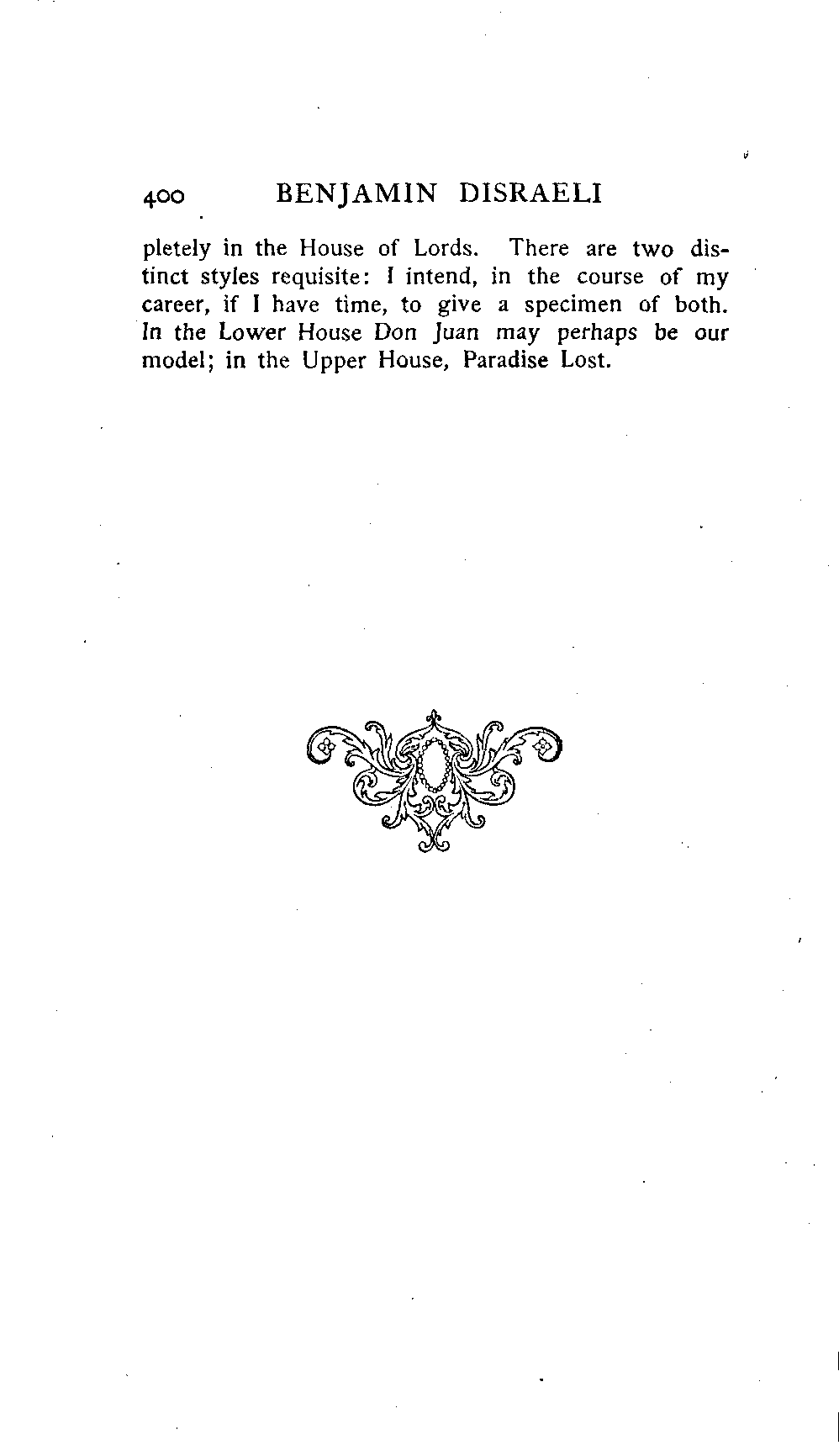 400 BENJAMIN DISRAELI

pletely in the House of Lords. There are two distinct styles requisite: I intend, in the course of my career, if I have time, to give a specimen of both. In the Lower House Don Juan may perhaps be our model; in the Upper House, Paradise Lost.